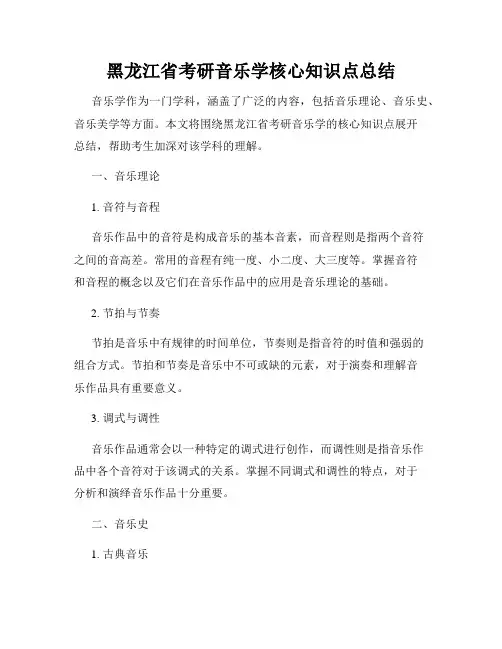 黑龙江省考研音乐学核心知识点总结

音乐学作为一门学科，涵盖了广泛的内容，包括音乐理论、音乐史、音乐美学等方面。本文将围绕黑龙江省考研音乐学的核心知识点展开总结，帮助考生加深对该学科的理解。

一、音乐理论

1. 音符与音程

音乐作品中的音符是构成音乐的基本音素，而音程则是指两个音符之间的音高差。常用的音程有纯一度、小二度、大三度等。掌握音符和音程的概念以及它们在音乐作品中的应用是音乐理论的基础。

2. 节拍与节奏

节拍是音乐中有规律的时间单位，节奏则是指音符的时值和强弱的组合方式。节拍和节奏是音乐中不可或缺的元素，对于演奏和理解音乐作品具有重要意义。

3. 调式与调性

音乐作品通常会以一种特定的调式进行创作，而调性则是指音乐作品中各个音符对于该调式的关系。掌握不同调式和调性的特点，对于分析和演绎音乐作品十分重要。

二、音乐史

1. 古典音乐